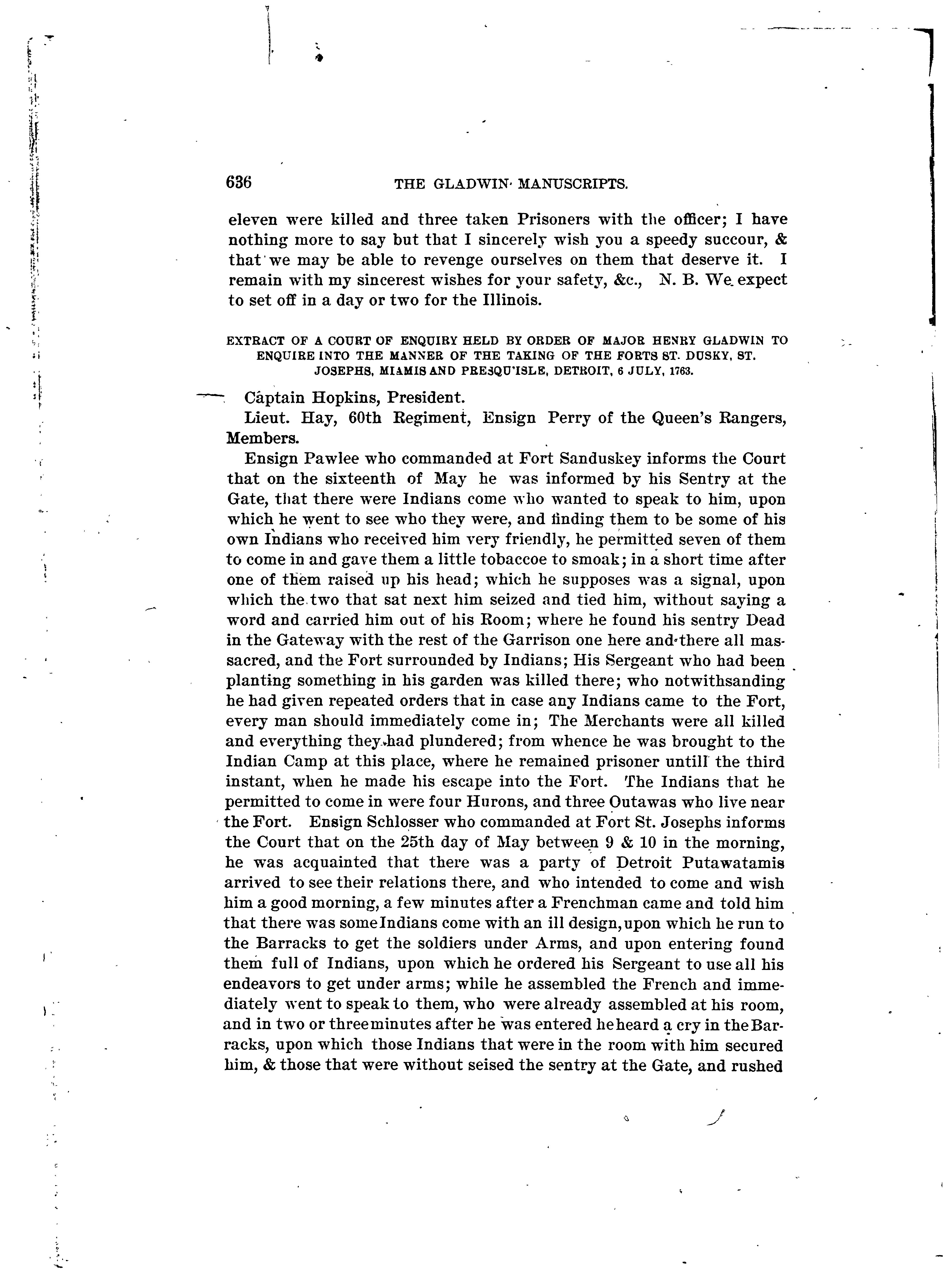 636 THE GLADWIN MANUSCRIPTS.

eleven were killed and three taken Prisoners with the officer; I have nothing more to say but that I sincerely wish you a speedy succour, & that we may be able to revenge ourselves on them that deserve it. I remain with my sincerest wishes for your safety, &c., N. B. We expect to set off in a day or two for the Illinois.

EXTRACT OF A COURT OF ENQUIRY HELD BY ORDER OF MAJOR HENRY GLADWIN TO ENQUIRE INTO THE MANNER OF THE TAKING OF THE FORTS ST. DUSKY, ST. JOSEPHS, MIAMIS AND PRESQU'ISLE, DETROIT, 6 JULY, 1763.

Captain Hopkins, President.

Lieut. Hay, 60th Regiment, Ensign Perry of the Queen's Rangers, Members.

Ensign Pawlee who commanded at Fort Sanduskey informs the Court that on the sixteenth of May he was informed by his Sentry at the Gate, that there were Indians come who wanted to speak to him, upon which he went to see who they were, and finding them to be some of his own Indians who received him very friendly, he permitted seven of them to come in and gave them a little tobaccoe to smoak; in a short time after one of them raised up his head; which he supposes was a signal, upon which the two that sat next him seized and tied him, without saying a word and carried him out of his Room; where he found his sentry Dead in the Gateway with the rest of the Garrison one here and there all massacred, and the Fort surrounded by Indians; His Sergeant who had been planting something in his garden was killed there; who notwithsanding he had given repeated orders that in case any Indians came to the Fort, every man should immediately come in; The Merchants were all killed and everything they had plundered; from whence he was brought to the Indian Camp at this place, where he remained prisoner untill the third instant, when he made his escape into the Fort. The Indians that he permitted to come in were four Hurons, and three Outawas who live near the Fort. Ensign Schlosser who commanded at Fort St. Josephs informs the Court that on the 25th day of May between 9 & 10 in the morning, he was acquainted that there was a party of Detroit Putawatamis arrived to see their relations there, and who intended to come and wish him a good morning, a few minutes after a Frenchman came and told him that there was some Indians come with an ill design, upon which he run to the Barracks to get the soldiers under Arms, and upon entering found them full of Indians, upon which he ordered his Sergeant to use all his endeavors to get under arms; while he assembled the French and immediately went to speak to them, who were already assembled at his room, and in two or three minutes after he was entered he heard a cry in the Barracks, upon which those Indians that were in the room with him secured him, & those that were without seised the sentry at the Gate, and rushed